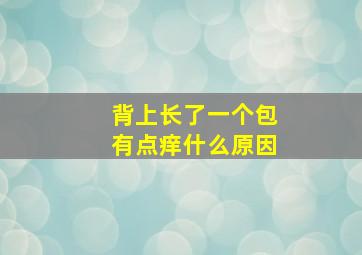 背上长了一个包
有点痒什么原因